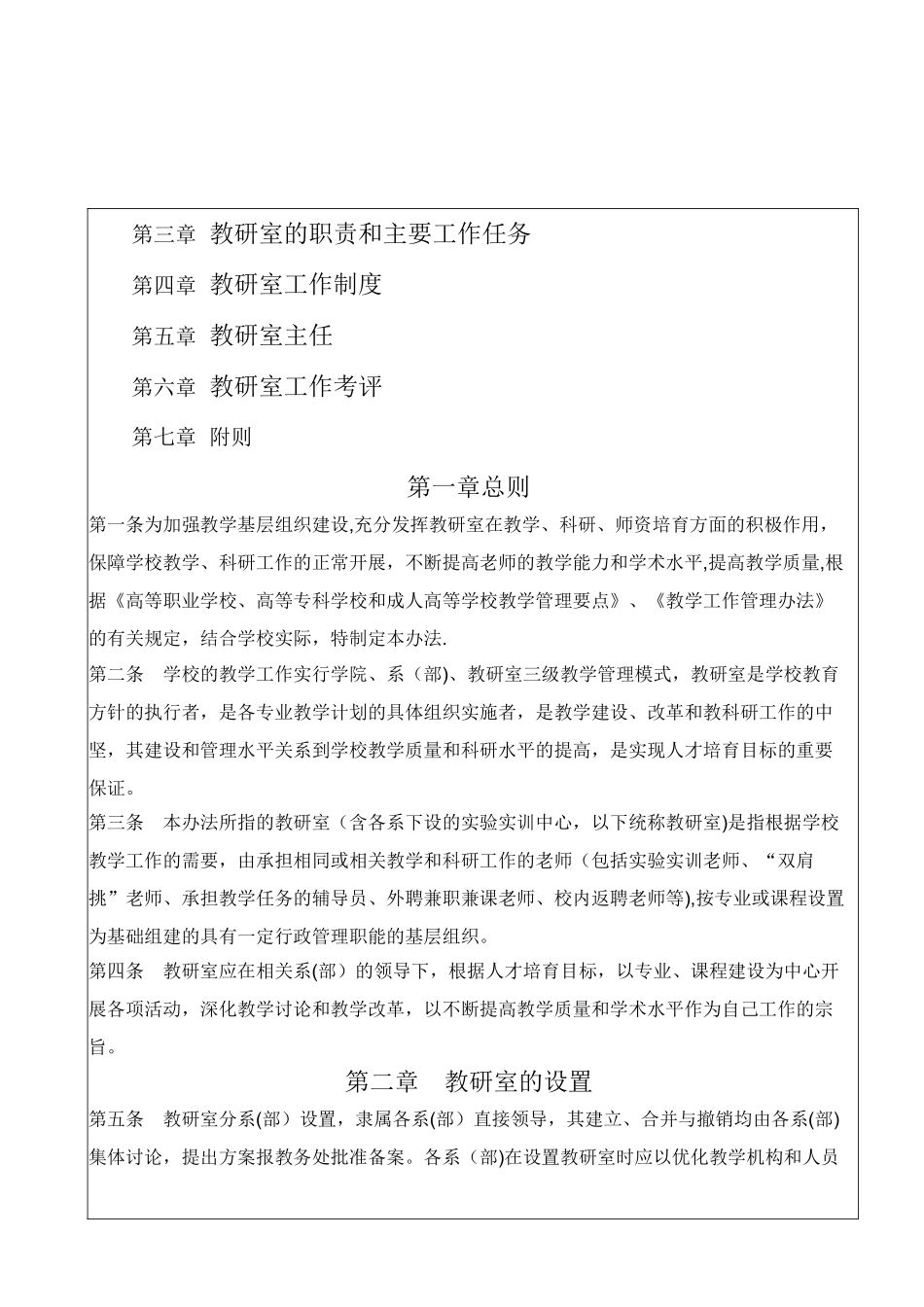 第三章 教研室的职责和主要工作任务

第四章 教研室工作制度

第五章 教研室主任

第六章 教研室工作考评

第七章 附则

第一章总则

第一条为加强教学基层组织建设,充分发挥教研室在教学、科研、师资培育方面的积极作用，保障学校教学、科研工作的正常开展，不断提高老师的教学能力和学术水平,提高教学质量,根据《高等职业学校、高等专科学校和成人高等学校教学管理要点》、《教学工作管理办法》的有关规定，结合学校实际，特制定本办法.

第二条 学校的教学工作实行学院、系（部)、教研室三级教学管理模式，教研室是学校教育方针的执行者，是各专业教学计划的具体组织实施者，是教学建设、改革和教科研工作的中坚，其建设和管理水平关系到学校教学质量和科研水平的提高，是实现人才培育目标的重要保证。

第三条 本办法所指的教研室（含各系下设的实验实训中心，以下统称教研室)是指根据学校教学工作的需要，由承担相同或相关教学和科研工作的老师（包括实验实训老师、“双肩挑”老师、承担教学任务的辅导员、外聘兼职兼课老师、校内返聘老师等),按专业或课程设置为基础组建的具有一定行政管理职能的基层组织。

第四条 教研室应在相关系(部）的领导下，根据人才培育目标，以专业、课程建设为中心开展各项活动，深化教学讨论和教学改革，以不断提高教学质量和学术水平作为自己工作的宗旨。

第二章 教研室的设置

第五条 教研室分系(部）设置，隶属各系(部）直接领导，其建立、合并与撤销均由各系(部)集体讨论，提出方案报教务处批准备案。各系（部)在设置教研室时应以优化教学机构和人员